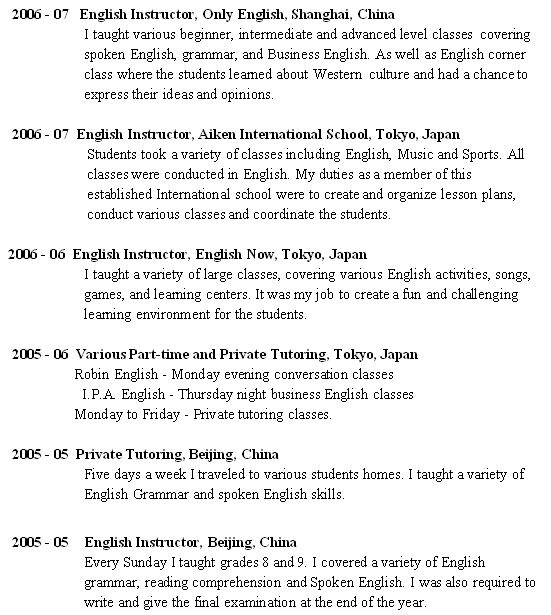 2006 - 07 English Instructor, Only English, Shanghai, China
I taught various beginner, intermediate and advanced level classes covering spoken English, grammar, and Business English. As well as English corner class where the students learned about Western culture and had a chance to express their ideas and opinions.

2006 - 07 English Instructor, Aiken International School, Tokyo, Japan
Students took a variety of classes including English, Music and Sports. All classes were conducted in English. My duties as a member of this established International school were to create and organize lesson plans, conduct various classes and coordinate the students.

2006 - 06 English Instructor, English Now, Tokyo, Japan
I taught a variety of large classes, covering various English activities, songs, games, and learning centers. It was my job to create a fun and challenging learning environment for the students.

2005 - 06 Various Part-time and Private Tutoring, Tokyo, Japan
Robin English - Monday evening conversation classes
I.P.A. English - Thursday night business English classes
Monday to Friday - Private tutoring classes.

2005 - 05 Private Tutoring, Beijing, China
Five days a week I traveled to various students homes. I taught a variety of English Grammar and spoken English skills.

2005 - 05 English Instructor, Beijing, China
Every Sunday I taught grades 8 and 9. I covered a variety of English grammar, reading comprehension and Spoken English. I was also required to write and give the final examination at the end of the year.